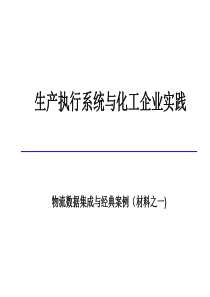 生产执行系统与化工企业实践

物流数据集成与经典案例（材料之一)